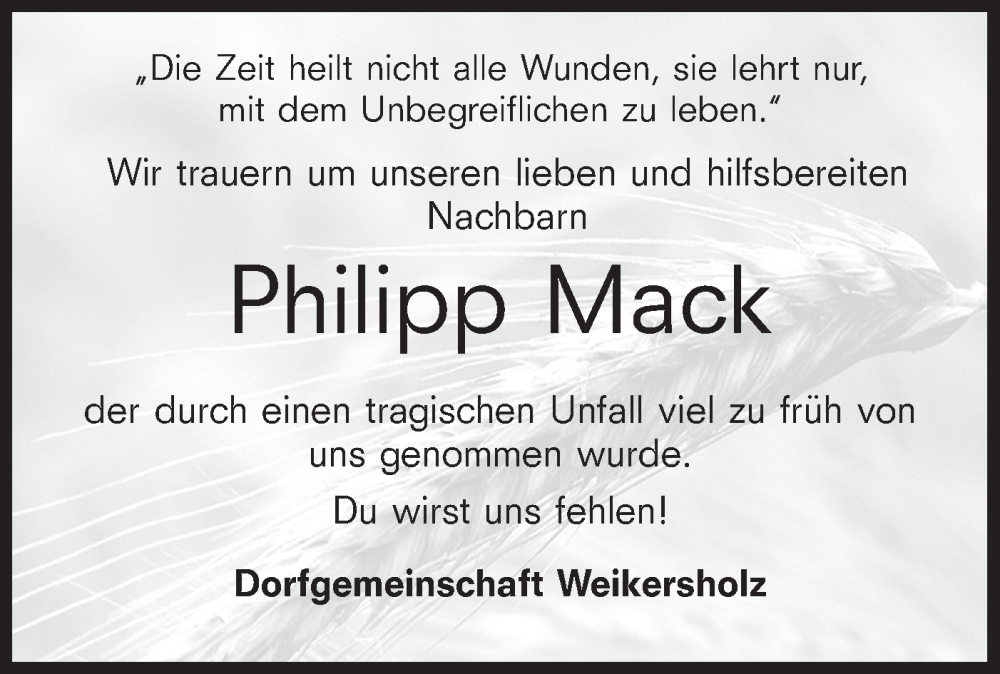 „Die Zeit heilt nicht alle Wunden, sie lehrt nur, mit dem Unbegreiflichen zu leben.“

Wir trauern um unseren lieben und hilfsbereiten Nachbarn

Philipp Mack

der durch einen tragischen Unfall viel zu früh von uns genommen wurde.

Du wirst uns fehlen!

Dorfgemeinschaft Weikersholz